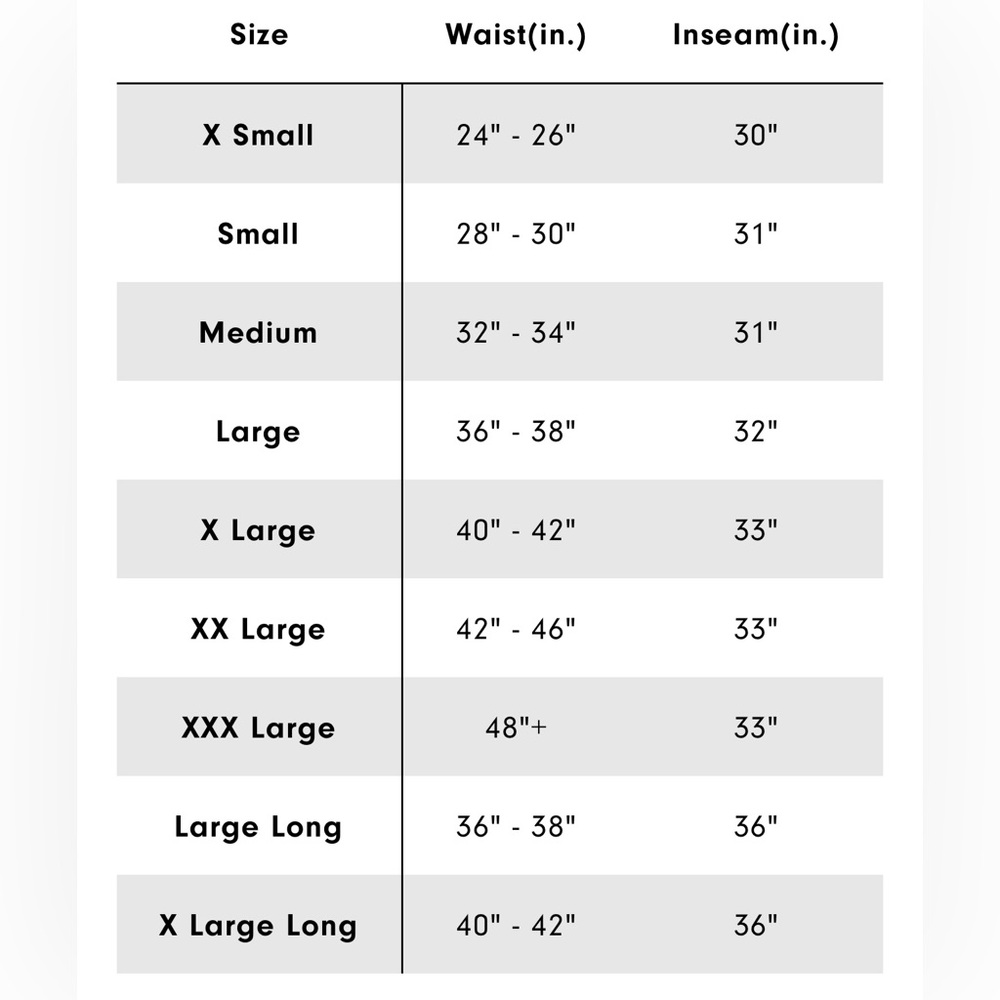 | Size | Waist(in.) | Inseam(in.) |
|---|---|---|
| X Small | 24" - 26" | 30" |
| Small | 28" - 30" | 31" |
| Medium | 32" - 34" | 31" |
| Large | 36" - 38" | 32" |
| X Large | 40" - 42" | 33" |
| XX Large | 42" - 46" | 33" |
| XXX Large | 48"+ | 33" |
| Large Long | 36" - 38" | 36" |
| X Large Long | 40" - 42" | 36" |